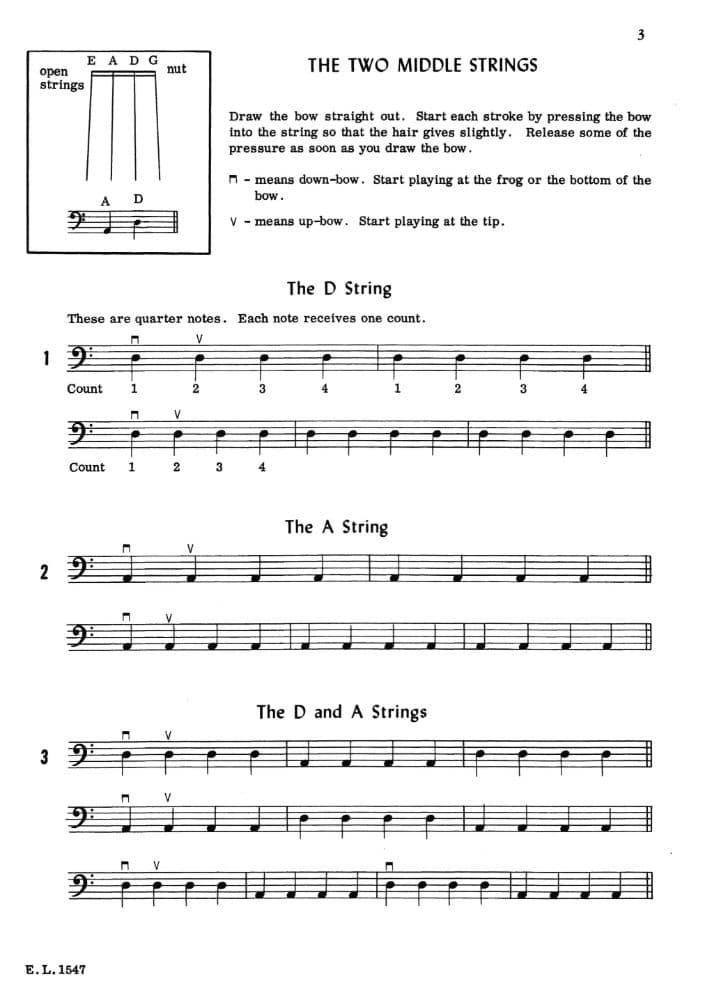 3

open strings

E A D G

nut

A D

THE TWO MIDDLE STRINGS

Draw the bow straight out. Start each stroke by pressing the bow into the string so that the hair gives slightly. Release some of the pressure as soon as you draw the bow.

⊓ - means down-bow. Start playing at the frog or the bottom of the bow.

V - means up-bow. Start playing at the tip.

The D String

These are quarter notes. Each note receives one count.

1

⊓ V

Count 1 2 3 4 1 2 3 4

⊓ V

Count 1 2 3 4

The A String

2

⊓ V

⊓ V

The D and A Strings

3

⊓ V

⊓ V

⊓ V ⊓

E. L. 1547